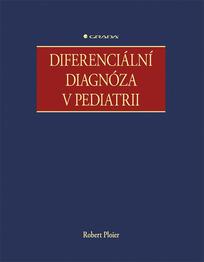 GRADA

DIFERENCIÁLNÍ DIAGNÓZA V PEDIATRII

Robert Ploier